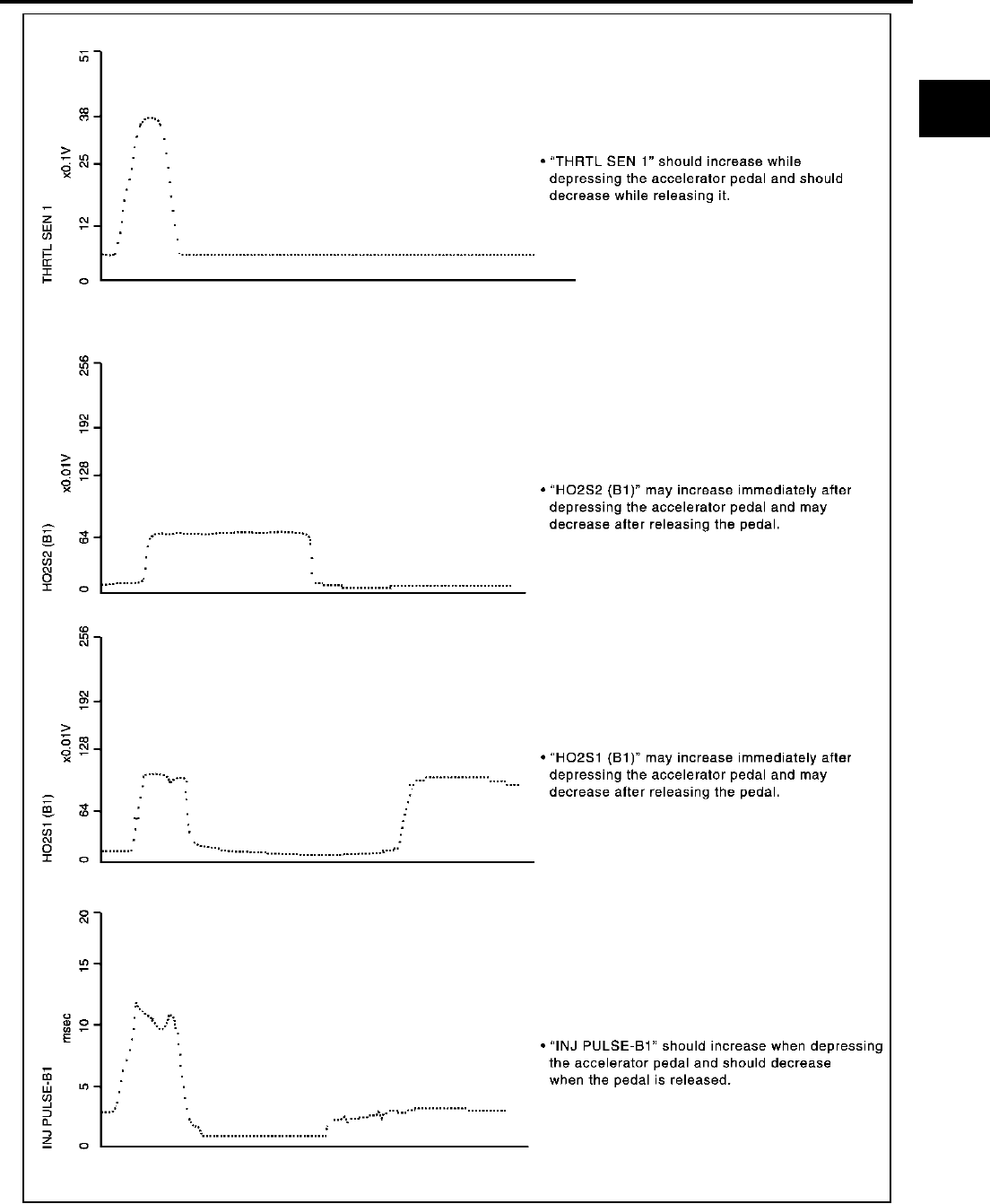 THRTL SEN 1 x0.1V
0
12
25
38
51

• "THRTL SEN 1" should increase while depressing the accelerator pedal and should decrease while releasing it.

HO2S2 (B1) x0.01V
0
64
128
192
256

• "HO2S2 (B1)" may increase immediately after depressing the accelerator pedal and may decrease after releasing the pedal.

HO2S1 (B1) x0.01V
0
64
128
192
256

• "HO2S1 (B1)" may increase immediately after depressing the accelerator pedal and may decrease after releasing the pedal.

INJ PULSE-B1 msec
0
5
10
15
20

• "INJ PULSE-B1" should increase when depressing the accelerator pedal and should decrease when the pedal is released.